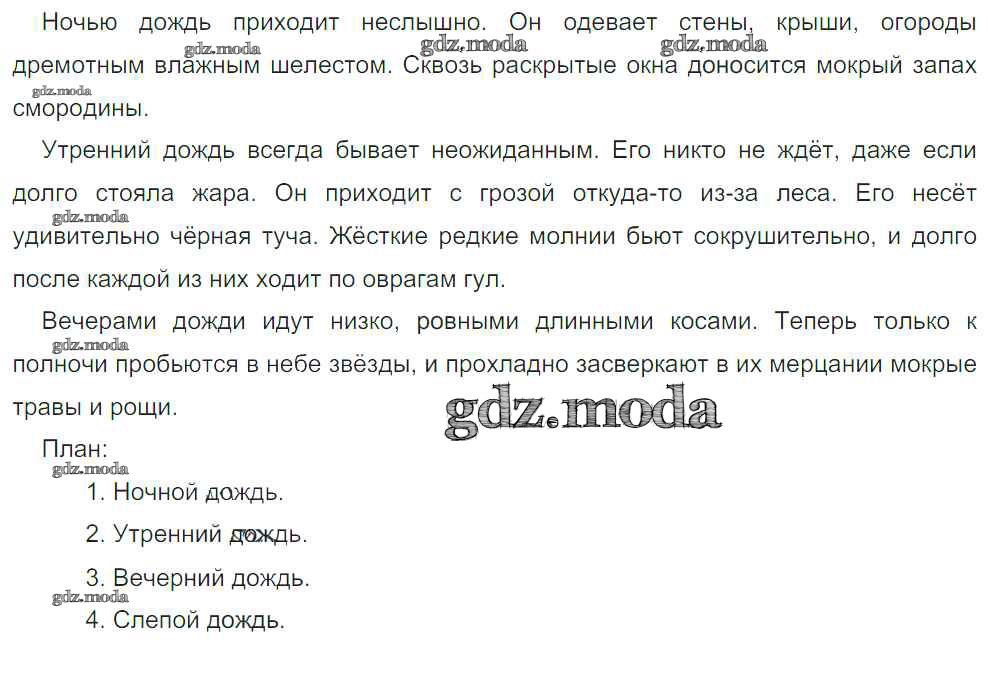 Ночью дождь приходит неслышно. Он одевает стены, крыши, огороды дремотным влажным шелестом. Сквозь раскрытые окна доносится мокрый запах смородины.

Утренний дождь всегда бывает неожиданным. Его никто не ждёт, даже если долго стояла жара. Он приходит с грозой откуда-то из-за леса. Его несёт удивительно чёрная туча. Жёсткие редкие молнии бьют сокрушительно, и долго после каждой из них ходит по оврагам гул.

Вечерами дожди идут низко, ровными длинными косами. Теперь только к полночи пробьются в небе звёзды, и прохладно засверкают в их мерцании мокрые травы и рощи.

План:

1. Ночной дождь.

2. Утренний дождь.

3. Вечерний дождь.

4. Слепой дождь.

gdz.moda